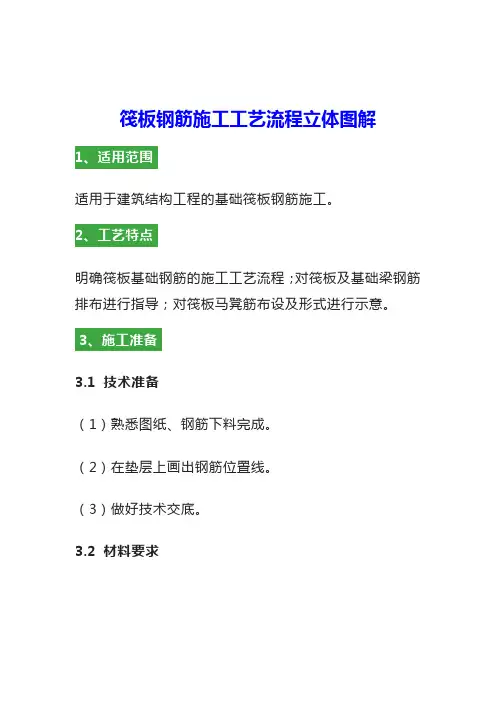 筏板钢筋施工工艺流程立体图解

1、适用范围

适用于建筑结构工程的基础筏板钢筋施工。

2、工艺特点

明确筏板基础钢筋的施工工艺流程；对筏板及基础梁钢筋排布进行指导；对筏板马凳筋布设及形式进行示意。

3、施工准备

3.1 技术准备

（1）熟悉图纸、钢筋下料完成。

（2）在垫层上画出钢筋位置线。

（3）做好技术交底。

3.2 材料要求